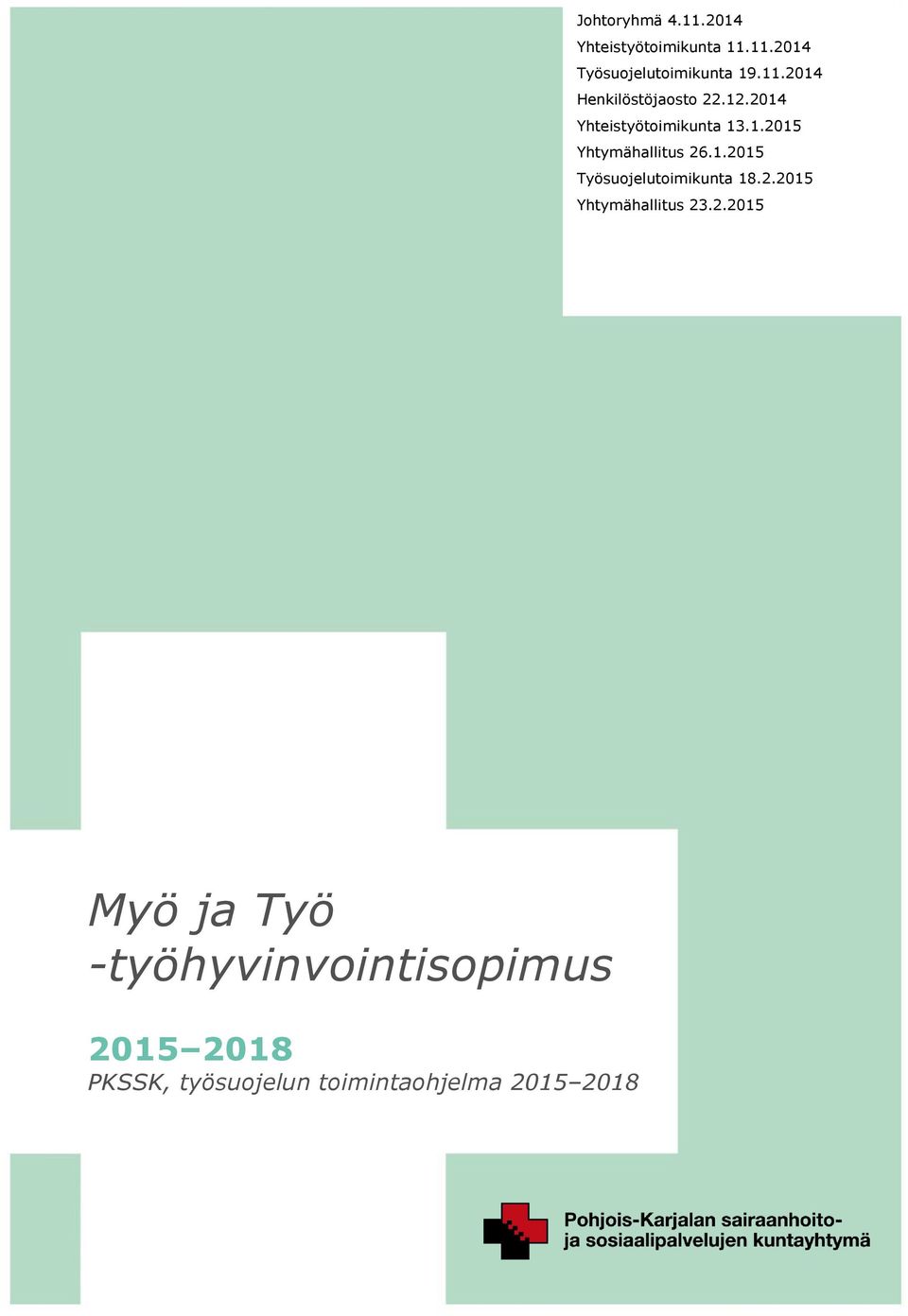 Johtoryhmä 4.11.2014
Yhteistyötoimikunta 11.11.2014
Työsuojelutoimikunta 19.11.2014
Henkilöstöjaosto 22.12.2014
Yhteistyötoimikunta 13.1.2015
Yhtymähallitus 26.1.2015
Työsuojelutoimikunta 18.2.2015
Yhtymähallitus 23.2.2015

Myö ja Työ -työhyvinvointisopimus

2015–2018
PKSSK, työsuojelun toimintaohjelma 2015–2018

Pohjois-Karjalan sairaanhoito- ja sosiaalipalvelujen kuntayhtymä